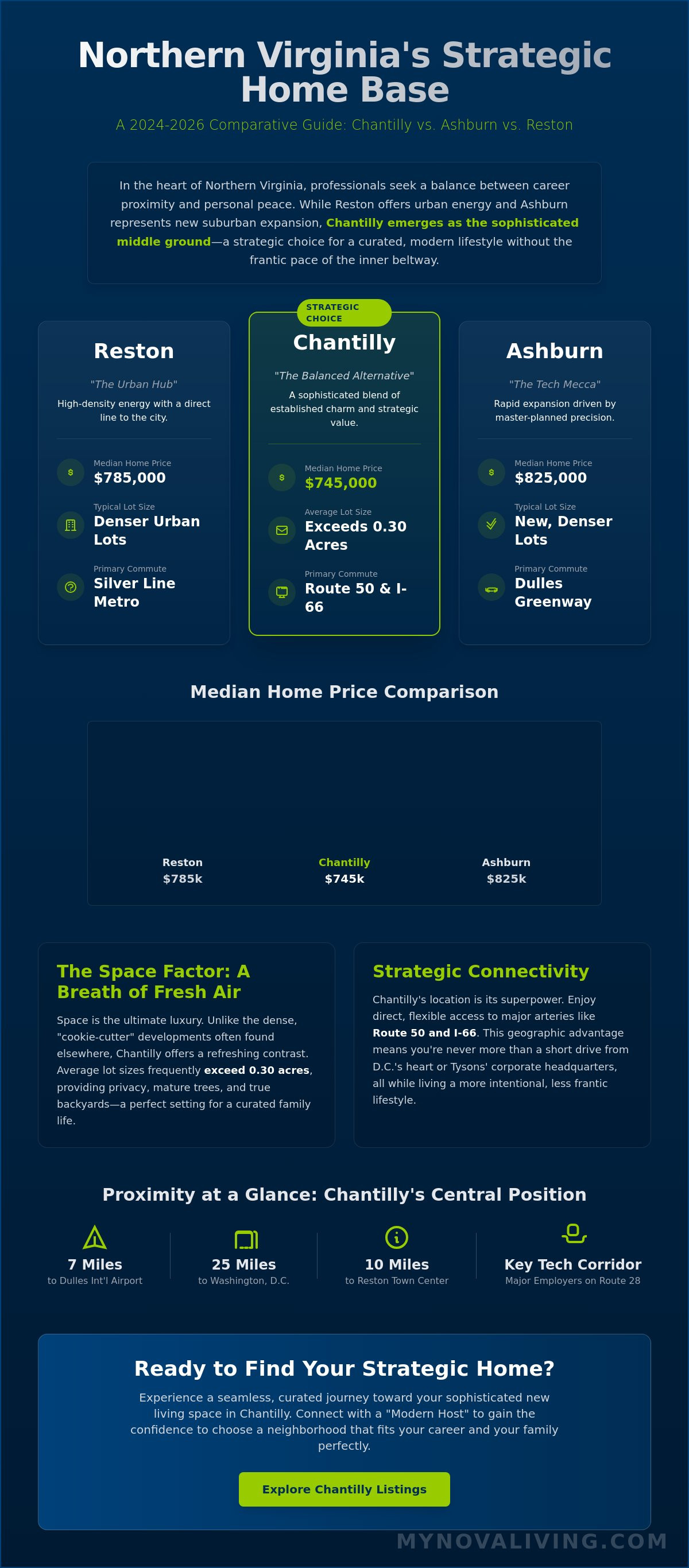 Northern Virginia's Strategic Home Base

A 2024-2026 Comparative Guide: Chantilly vs. Ashburn vs. Reston

In the heart of Northern Virginia, professionals seek a balance between career proximity and personal peace. While Reston offers urban energy and Ashburn represents new suburban expansion, Chantilly emerges as the sophisticated middle ground—a strategic choice for a curated, modern lifestyle without the frantic pace of the inner beltway.

Reston

"The Urban Hub"

High-density energy with a direct line to the city.

Median Home Price
$785,000

Typical Lot Size
Denser Urban Lots

Primary Commute
Silver Line Metro

STRATEGIC CHOICE

Chantilly

"The Balanced Alternative"

A sophisticated blend of established charm and strategic value.

Median Home Price
$745,000

Average Lot Size
Exceeds 0.30 Acres

Primary Commute
Route 50 & I-66

Ashburn

"The Tech Mecca"

Rapid expansion driven by master-planned precision.

Median Home Price
$825,000

Typical Lot Size
New, Denser Lots

Primary Commute
Dulles Greenway

Median Home Price Comparison

Reston
$785k

Chantilly
$745k

Ashburn
$825k

The Space Factor: A Breath of Fresh Air

Space is the ultimate luxury. Unlike the dense, "cookie-cutter" developments often found elsewhere, Chantilly offers a refreshing contrast. Average lot sizes frequently exceed 0.30 acres, providing privacy, mature trees, and true backyards—a perfect setting for a curated family life.

Strategic Connectivity

Chantilly's location is its superpower. Enjoy direct, flexible access to major arteries like Route 50 and I-66. This geographic advantage means you're never more than a short drive from D.C.'s heart or Tysons' corporate headquarters, all while living a more intentional, less frantic lifestyle.

Proximity at a Glance: Chantilly's Central Position

7 Miles
to Dulles Int'l Airport

25 Miles
to Washington, D.C.

10 Miles
to Reston Town Center

Key Tech Corridor
Major Employers on Route 28

Ready to Find Your Strategic Home?

Experience a seamless, curated journey toward your sophisticated new living space in Chantilly. Connect with a "Modern Host" to gain the confidence to choose a neighborhood that fits your career and your family perfectly.

Explore Chantilly Listings

MYNOVALIVING.COM